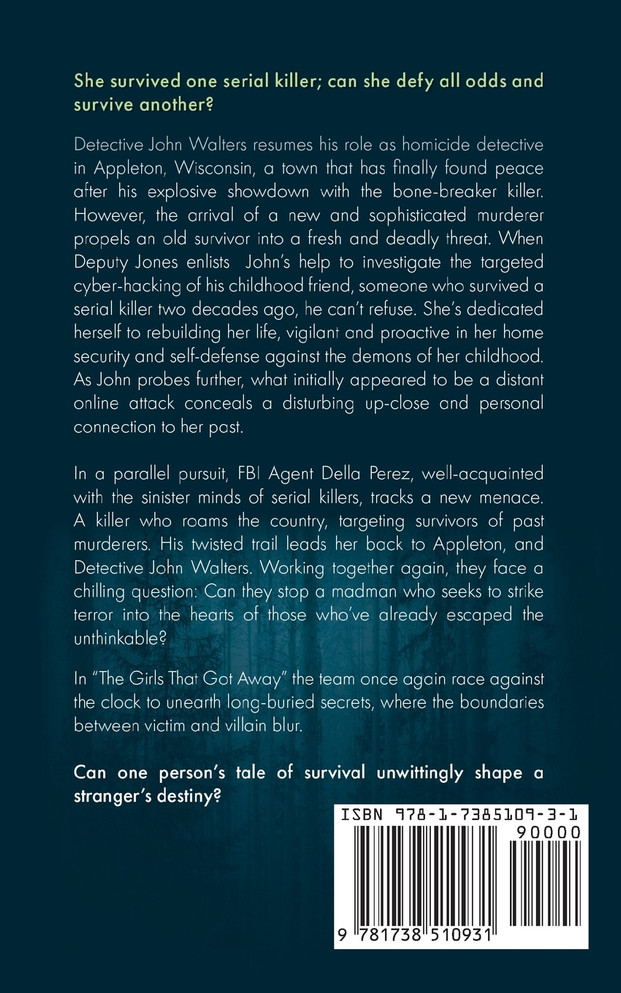 She survived one serial killer; can she defy all odds and survive another?

Detective John Walters resumes his role as homicide detective in Appleton, Wisconsin, a town that has finally found peace after his explosive showdown with the bone-breaker killer. However, the arrival of a new and sophisticated murderer propels an old survivor into a fresh and deadly threat. When Deputy Jones enlists John's help to investigate the targeted cyber-hacking of his childhood friend, someone who survived a serial killer two decades ago, he can't refuse. She's dedicated herself to rebuilding her life, vigilant and proactive in her home security and self-defense against the demons of her childhood. As John probes further, what initially appeared to be a distant online attack conceals a disturbing up-close and personal connection to her past.

In a parallel pursuit, FBI Agent Della Perez, well-acquainted with the sinister minds of serial killers, tracks a new menace. A killer who roams the country, targeting survivors of past murderers. His twisted trail leads her back to Appleton, and Detective John Walters. Working together again, they face a chilling question: Can they stop a madman who seeks to strike terror into the hearts of those who've already escaped the unthinkable?

In "The Girls That Got Away" the team once again race against the clock to unearth long-buried secrets, where the boundaries between victim and villain blur.

Can one person's tale of survival unwittingly shape a stranger's destiny?

ISBN 978-1-7385109-3-1
90000
9 781738 510931